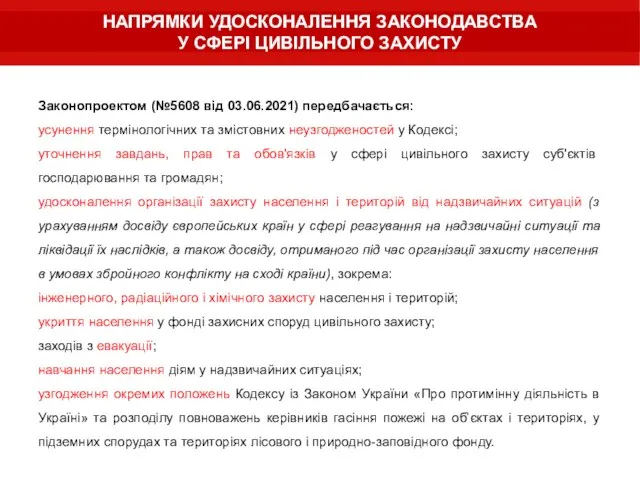 НАПРЯМКИ УДОСКОНАЛЕННЯ ЗАКОНОДАВСТВА
У СФЕРІ ЦИВІЛЬНОГО ЗАХИСТУ

Законопроектом (№5608 від 03.06.2021) передбачається:

усунення термінологічних та змістовних неузгодженостей у Кодексі;

уточнення завдань, прав та обов'язків у сфері цивільного захисту суб'єктів господарювання та громадян;

удосконалення організації захисту населення і територій від надзвичайних ситуацій (з урахуванням досвіду європейських країн у сфері реагування на надзвичайні ситуації та ліквідації їх наслідків, а також досвіду, отриманого під час організації захисту населення в умовах збройного конфлікту на сході країни), зокрема:

інженерного, радіаційного і хімічного захисту населення і територій;

укриття населення у фонді захисних споруд цивільного захисту;

заходів з евакуації;

навчання населення діям у надзвичайних ситуаціях;

узгодження окремих положень Кодексу із Законом України «Про протимінну діяльність в Україні» та розподілу повноважень керівників гасіння пожежі на об'єктах і територіях, у підземних спорудах та територіях лісового і природно-заповідного фонду.